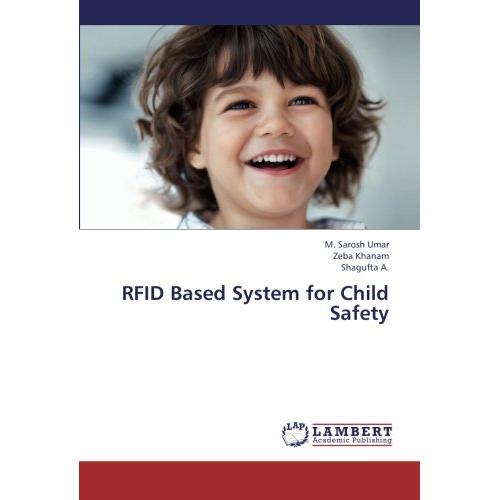 M. Sarosh Umar
Zeba Khanam
Shagufta A.

RFID Based System for Child Safety

LAP
LAMBERT
Academic Publishing